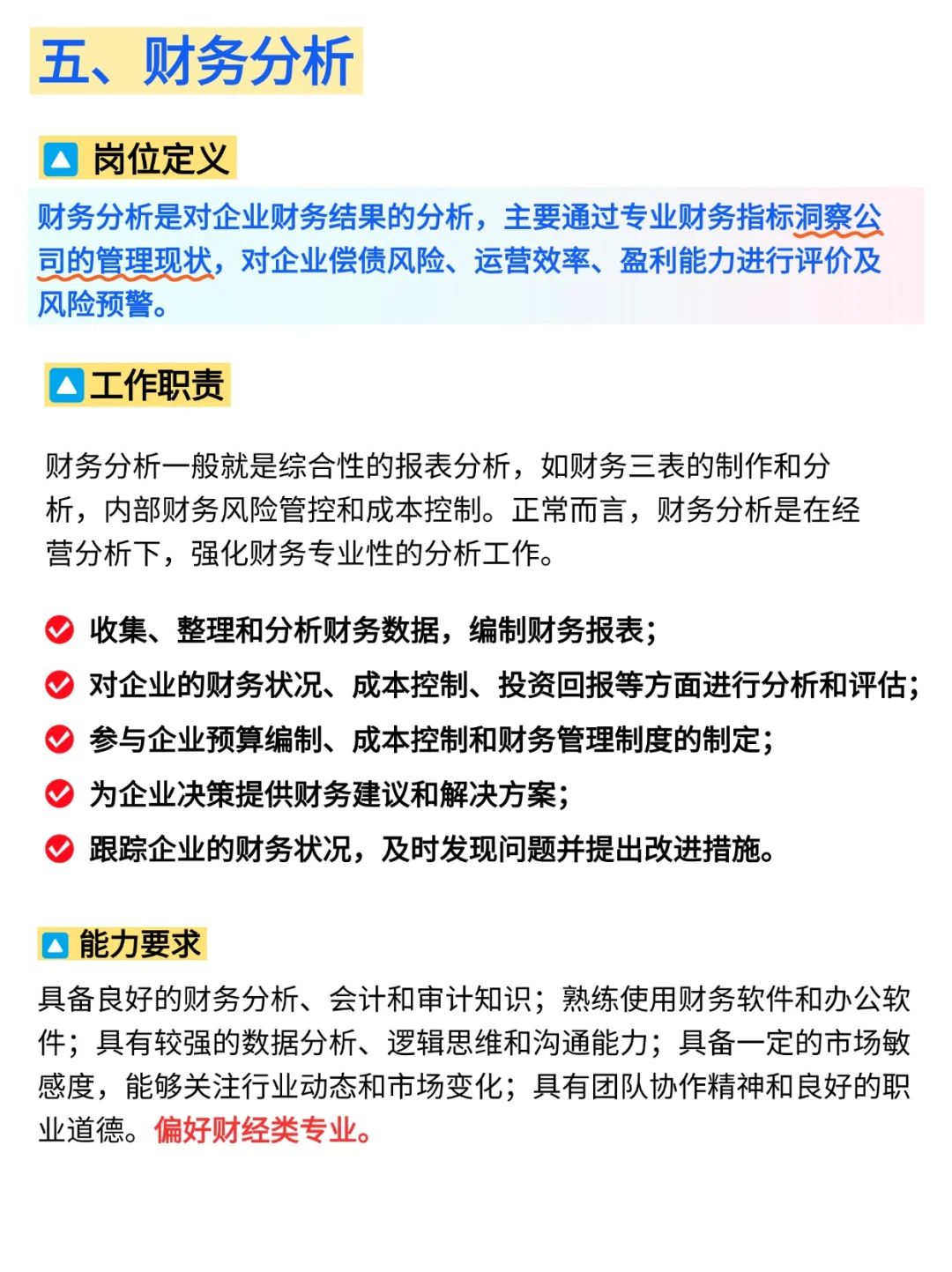 五、财务分析

岗位定义

财务分析是对企业财务结果的分析，主要通过专业财务指标洞察公司的管理现状，对企业偿债风险、运营效率、盈利能力进行评价及风险预警。

工作职责

财务分析一般就是综合性的报表分析，如财务三表的制作和分析，内部财务风险管控和成本控制。正常而言，财务分析是在经营分析下，强化财务专业性的分析工作。

收集、整理和分析财务数据，编制财务报表；
对企业的财务状况、成本控制、投资回报等方面进行分析和评估；
参与企业预算编制、成本控制和财务管理制度的制定；
为企业决策提供财务建议和解决方案；
跟踪企业的财务状况，及时发现问题并提出改进措施。

能力要求

具备良好的财务分析、会计和审计知识；熟练使用财务软件和办公软件；具有较强的数据分析、逻辑思维和沟通能力；具备一定的市场敏感度，能够关注行业动态和市场变化；具有团队协作精神和良好的职业道德。偏好财经类专业。